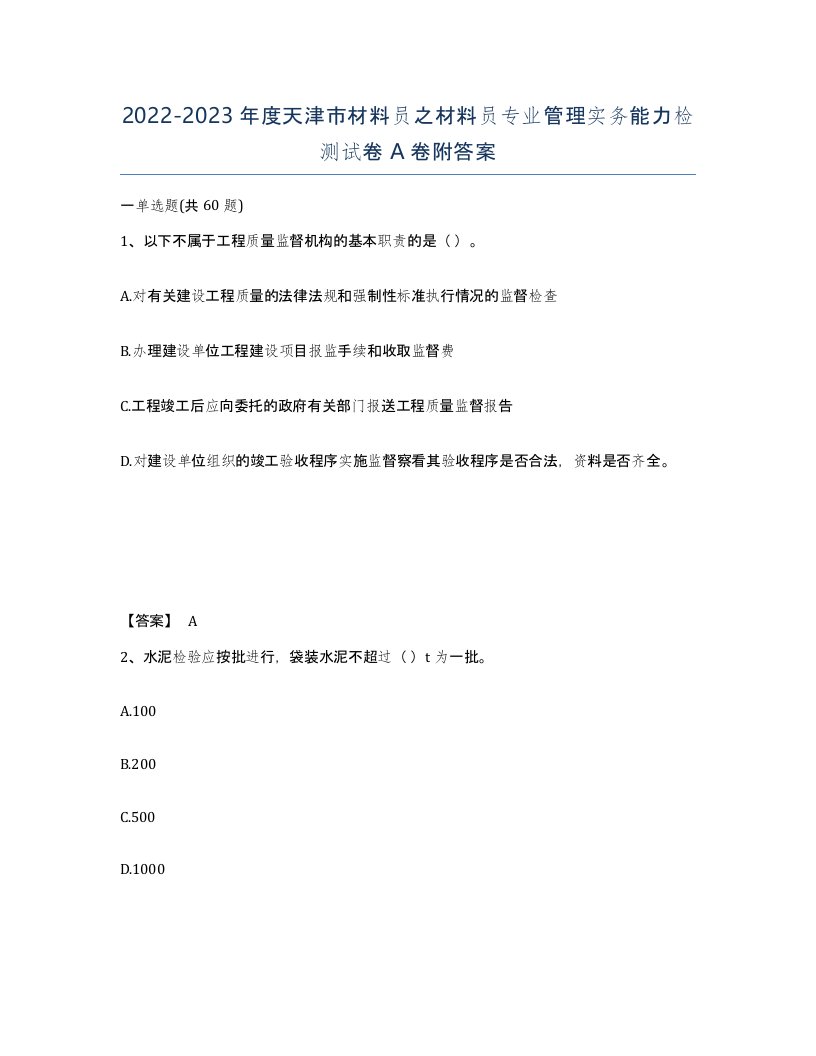 2022-2023年度天津市材料员之材料员专业管理实务能力检测试卷A卷附答案

一单选题(共60题)

1、以下不属于工程质量监督机构的基本职责的是（）。

A.对有关建设工程质量的法律法规和强制性标准执行情况的监督检查

B.办理建设单位工程建设项目报监手续和收取监督费

C.工程竣工后应向委托的政府有关部门报送工程质量监督报告

D.对建设单位组织的竣工验收程序实施监督察看其验收程序是否合法，资料是否齐全。

【答案】 A

2、水泥检验应按批进行，袋装水泥不超过（）t为一批。

A.100

B.200

C.500

D.1000